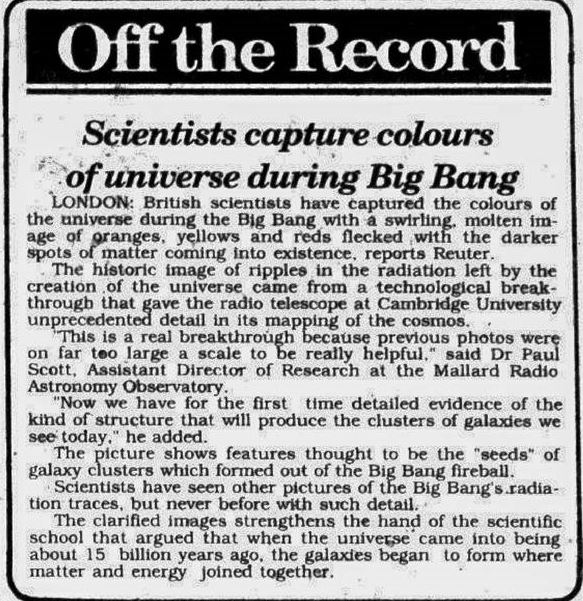 Off the Record

Scientists capture colours of universe during Big Bang

LONDON: British scientists have captured the colours of the universe during the Big Bang with a swirling, molten image of oranges, yellows and reds flecked with the darker spots of matter coming into existence, reports Reuter.

The historic image of ripples in the radiation left by the creation of the universe came from a technological breakthrough that gave the radio telescope at Cambridge University unprecedented detail in its mapping of the cosmos.

"This is a real breakthrough because previous photos were on far too large a scale to be really helpful," said Dr Paul Scott, Assistant Director of Research at the Mallard Radio Astronomy Observatory.

"Now we have for the first time detailed evidence of the kind of structure that will produce the clusters of galaxies we see today," he added.

The picture shows features thought to be the "seeds" of galaxy clusters which formed out of the Big Bang fireball.

Scientists have seen other pictures of the Big Bang's radiation traces, but never before with such detail.

The clarified images strengthens the hand of the scientific school that argued that when the universe came into being about 15 billion years ago, the galaxies began to form where matter and energy joined together.